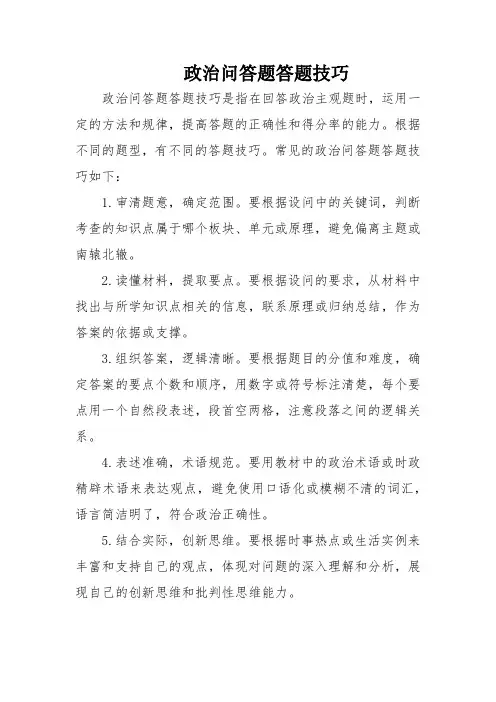 政治问答题答题技巧

政治问答题答题技巧是指在回答政治主观题时，运用一定的方法和规律，提高答题的正确性和得分率的能力。根据不同的题型，有不同的答题技巧。常见的政治问答题答题技巧如下：

1. 审清题意，确定范围。要根据设问中的关键词，判断考查的知识点属于哪个板块、单元或原理，避免偏离主题或南辕北辙。

2. 读懂材料，提取要点。要根据设问的要求，从材料中找出与所学知识点相关的信息，联系原理或归纳总结，作为答案的依据或支撑。

3. 组织答案，逻辑清晰。要根据题目的分值和难度，确定答案的要点个数和顺序，用数字或符号标注清楚，每个要点用一个自然段表述，段首空两格，注意段落之间的逻辑关系。

4. 表述准确，术语规范。要用教材中的政治术语或时政精辟术语来表达观点，避免使用口语化或模糊不清的词汇，语言简洁明了，符合政治正确性。

5. 结合实际，创新思维。要根据时事热点或生活实例来丰富和支持自己的观点，体现对问题的深入理解和分析，展现自己的创新思维和批判性思维能力。